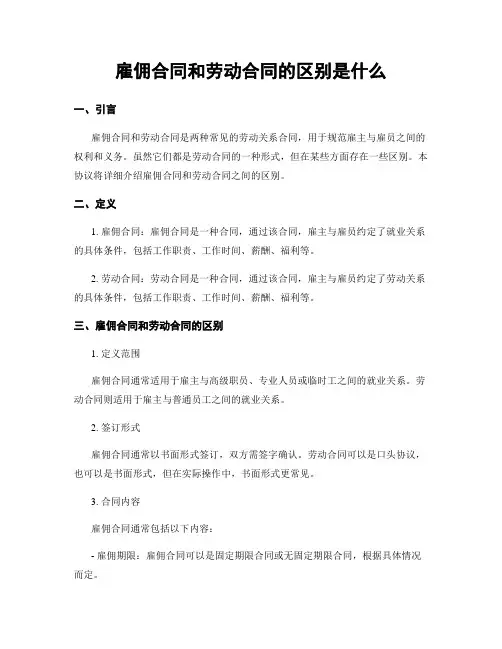 雇佣合同和劳动合同的区别是什么

一、引言

雇佣合同和劳动合同是两种常见的劳动关系合同，用于规范雇主与雇员之间的权利和义务。虽然它们都是劳动合同的一种形式，但在某些方面存在一些区别。本协议将详细介绍雇佣合同和劳动合同之间的区别。

二、定义

1. 雇佣合同：雇佣合同是一种合同，通过该合同，雇主与雇员约定了就业关系的具体条件，包括工作职责、工作时间、薪酬、福利等。

2. 劳动合同：劳动合同是一种合同，通过该合同，雇主与雇员约定了劳动关系的具体条件，包括工作职责、工作时间、薪酬、福利等。

三、雇佣合同和劳动合同的区别

1. 定义范围

雇佣合同通常适用于雇主与高级职员、专业人员或临时工之间的就业关系。劳动合同则适用于雇主与普通员工之间的就业关系。

2. 签订形式

雇佣合同通常以书面形式签订，双方需签字确认。劳动合同可以是口头协议，也可以是书面形式，但在实际操作中，书面形式更常见。

3. 合同内容

雇佣合同通常包括以下内容：

- 雇佣期限：雇佣合同可以是固定期限合同或无固定期限合同，根据具体情况而定。